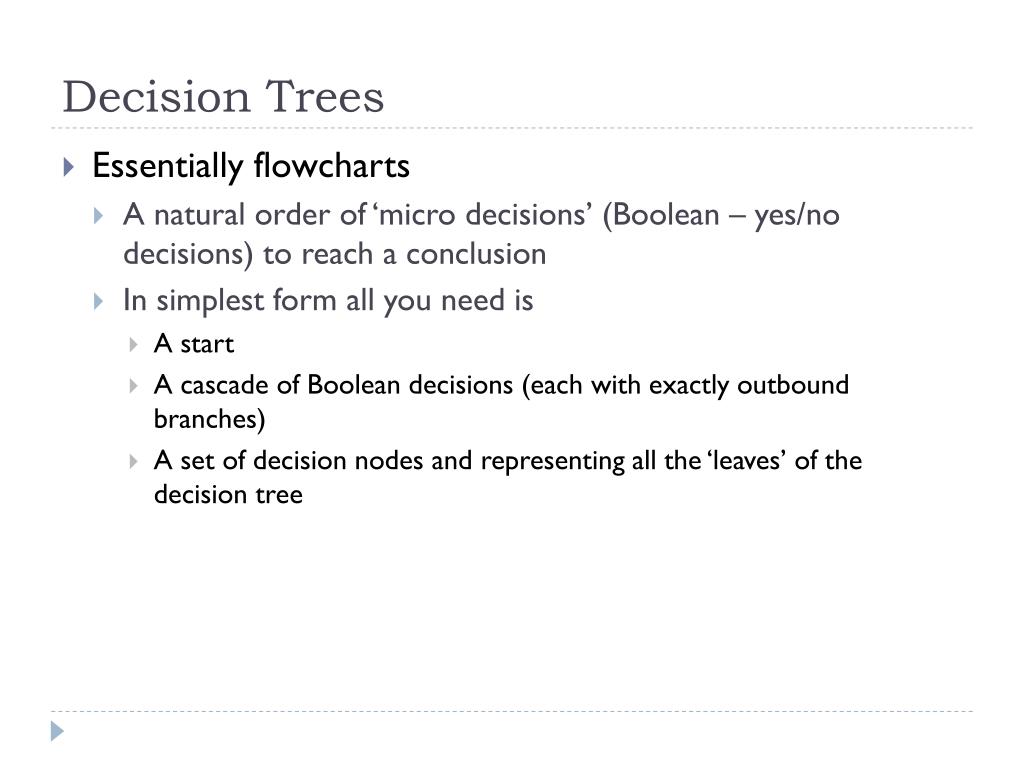 Decision Trees

Essentially flowcharts

A natural order of ‘micro decisions’ (Boolean – yes/no decisions) to reach a conclusion

In simplest form all you need is

A start

A cascade of Boolean decisions (each with exactly outbound branches)

A set of decision nodes and representing all the ‘leaves’ of the decision tree